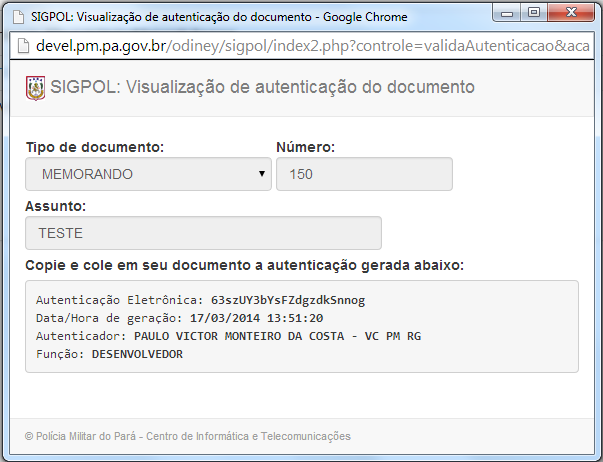 SIGPOL: Visualização de autenticação do documento - Google Chrome

devel.pm.pa.gov.br/odiney/sigpol/index2.php?controle=validaAutenticacao&aca

SIGPOL: Visualização de autenticação do documento

Tipo de documento:
MEMORANDO

Número:
150

Assunto:
TESTE

Copie e cole em seu documento a autenticação gerada abaixo:

Autenticação Eletrônica: 63szUY3bYsFZdgzdkSnnog
Data/Hora de geração: 17/03/2014 13:51:20
Autenticador: PAULO VICTOR MONTEIRO DA COSTA - VC PM RG
Função: DESENVOLVEDOR

© Polícia Militar do Pará - Centro de Informática e Telecomunicações